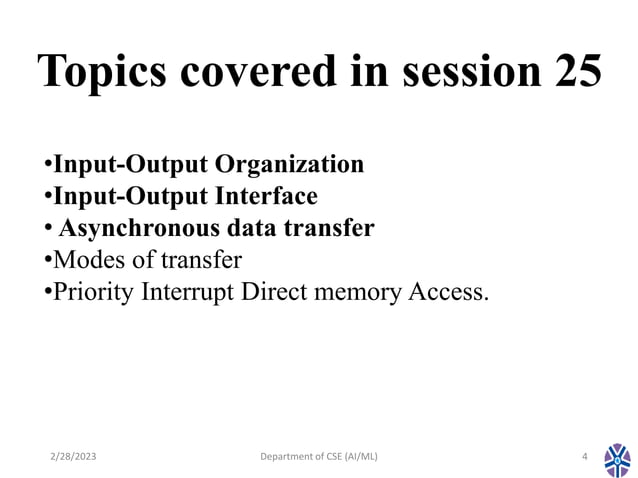 Topics covered in session 25

•Input-Output Organization
•Input-Output Interface
• Asynchronous data transfer
•Modes of transfer
•Priority Interrupt Direct memory Access.

2/28/2023

Department of CSE (AI/ML)

4